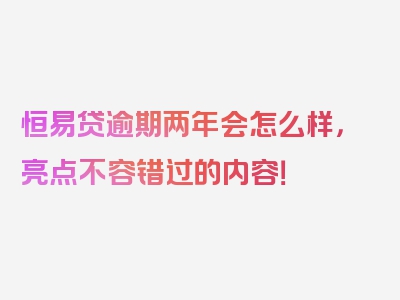 恒易贷逾期两年会怎么样，亮点不容错过的内容！